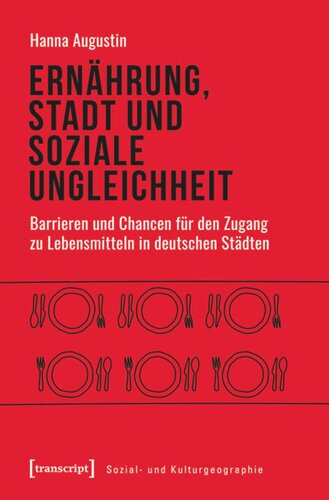 Hanna Augustin

ERNÄHRUNG, STADT UND SOZIALE UNGLEICHHEIT

Barrieren und Chancen für den Zugang zu Lebensmitteln in deutschen Städten

[transcript] Sozial- und Kulturgeographie